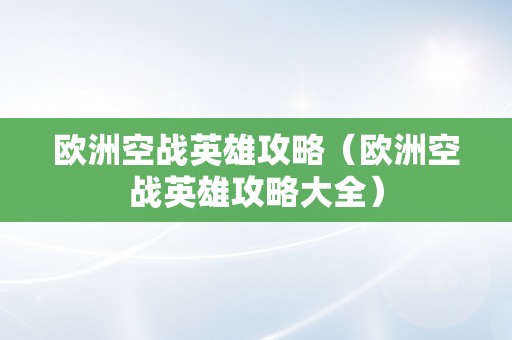 欧洲空战英雄攻略（欧洲空战英雄攻略大全）